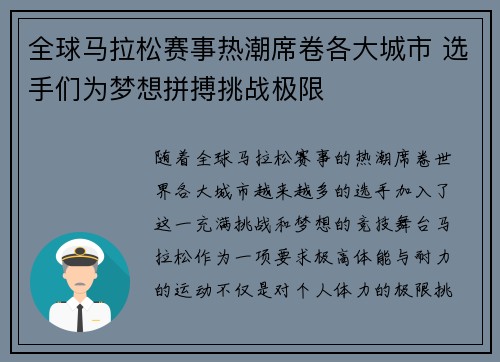 全球马拉松赛事热潮席卷各大城市 选手们为梦想拼搏挑战极限

随着全球马拉松赛事的热潮席卷世界各大城市越来越多的选手加入了这一充满挑战和梦想的竞技舞台马拉松作为一项要求极高体能与耐力的运动不仅是对个人体力的极限挑